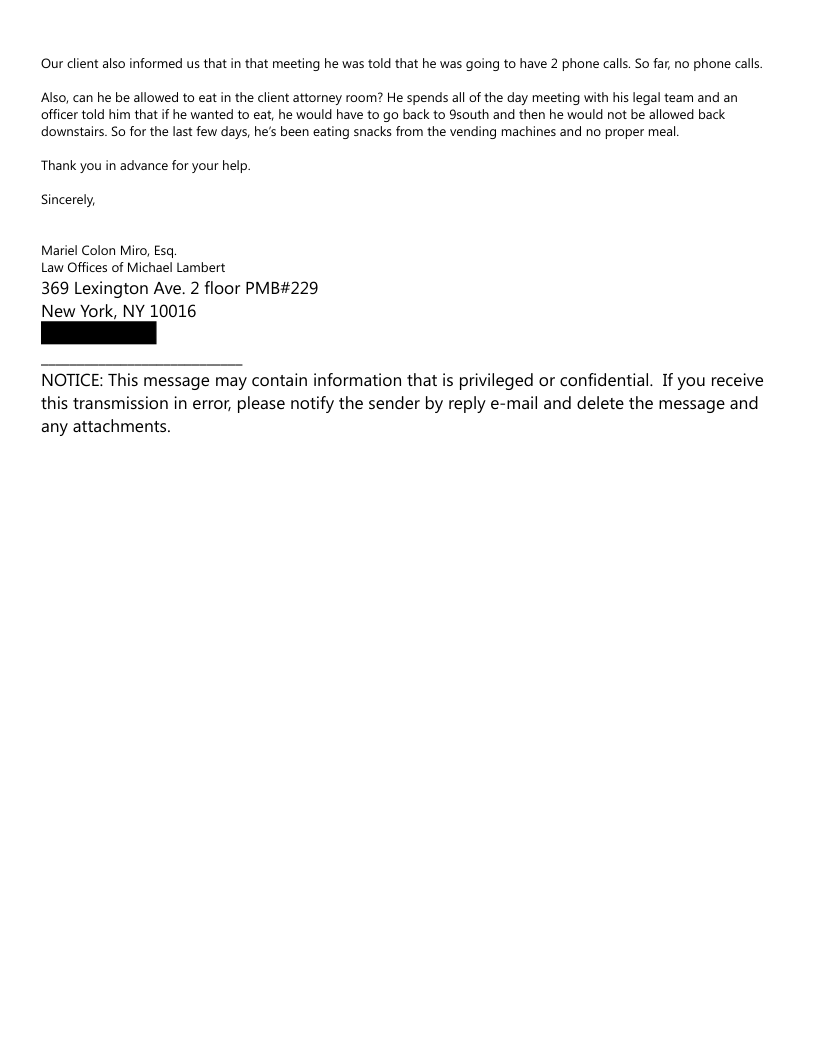 Our client also informed us that in that meeting he was told that he was going to have 2 phone calls. So far, no phone calls.

Also, can he be allowed to eat in the client attorney room? He spends all of the day meeting with his legal team and an officer told him that if he wanted to eat, he would have to go back to 9south and then he would not be allowed back downstairs. So for the last few days, he's been eating snacks from the vending machines and no proper meal.

Thank you in advance for your help.

Sincerely,

Mariel Colon Miro, Esq.
Law Offices of Michael Lambert
369 Lexington Ave. 2 floor PMB#229
New York, NY 10016

NOTICE: This message may contain information that is privileged or confidential. If you receive this transmission in error, please notify the sender by reply e-mail and delete the message and any attachments.